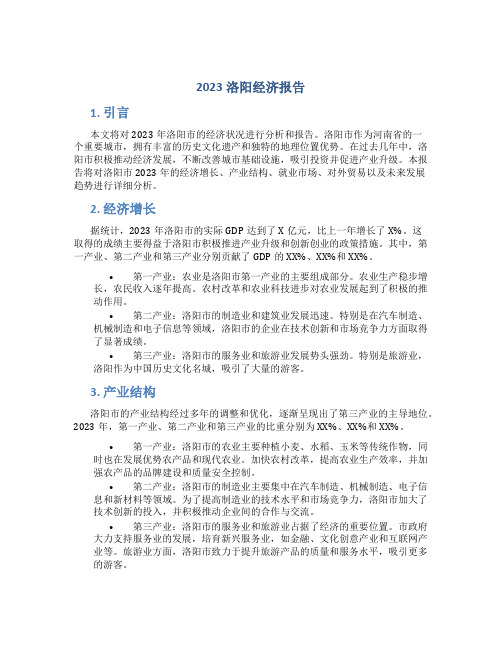 2023 洛阳经济报告

1. 引言

本文将对 2023 年洛阳市的经济状况进行分析和报告。洛阳市作为河南省的一个重要城市，拥有丰富的历史文化遗产和独特的地理位置优势。在过去几年中，洛阳市积极推动经济发展，不断改善城市基础设施，吸引投资并促进产业升级。本报告将对洛阳市 2023 年的经济增长、产业结构、就业市场、对外贸易以及未来发展趋势进行详细分析。

2. 经济增长

据统计，2023 年洛阳市的实际 GDP 达到了 X 亿元，比上一年增长了 X%。这取得的成绩主要得益于洛阳市积极推进产业升级和创新创业的政策措施。其中，第一产业、第二产业和第三产业分别贡献了 GDP 的 XX%、XX%和 XX%。

• 第一产业：农业是洛阳市第一产业的主要组成部分。农业生产稳步增长，农民收入逐年提高。农村改革和农业科技进步对农业发展起到了积极的推动作用。

• 第二产业：洛阳市的制造业和建筑业发展迅速。特别是在汽车制造、机械制造和电子信息等领域，洛阳市的企业在技术创新和市场竞争力方面取得了显著成绩。

• 第三产业：洛阳市的服务业和旅游业发展势头强劲。特别是旅游业，洛阳作为中国历史文化名城，吸引了大量的游客。

3. 产业结构

洛阳市的产业结构经过多年的调整和优化，逐渐呈现出了第三产业的主导地位。2023 年，第一产业、第二产业和第三产业的比重分别为 XX%、XX%和 XX%。

• 第一产业：洛阳市的农业主要种植小麦、水稻、玉米等传统作物，同时也在发展优势农产品和现代农业。加快农村改革，提高农业生产效率，并加强农产品的品牌建设和质量安全控制。

• 第二产业：洛阳市的制造业主要集中在汽车制造、机械制造、电子信息和新材料等领域。为了提高制造业的技术水平和市场竞争力，洛阳市加大了技术创新的投入，并积极推动企业间的合作与交流。

• 第三产业：洛阳市的服务业和旅游业占据了经济的重要位置。市政府大力支持服务业的发展，培育新兴服务业，如金融、文化创意产业和互联网产业等。旅游业方面，洛阳市致力于提升旅游产品的质量和服务水平，吸引更多的游客。